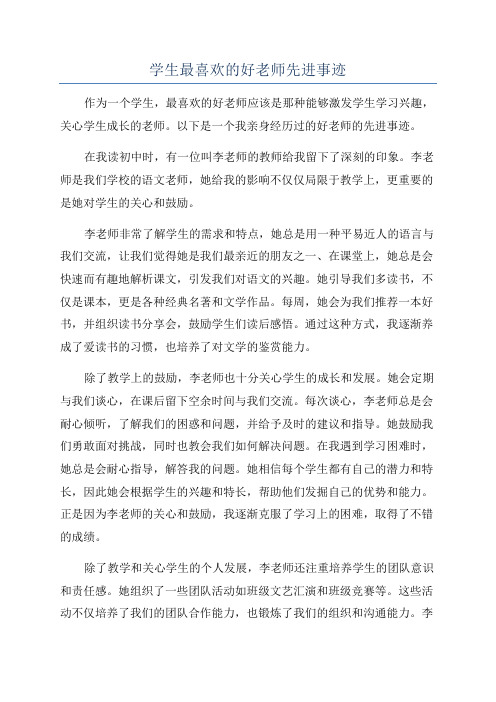 学生最喜欢的好老师先进事迹

作为一个学生，最喜欢的好老师应该是那种能够激发学生学习兴趣，关心学生成长的老师。以下是一个我亲身经历过的好老师的先进事迹。

在我读初中时，有一位叫李老师的教师给我留下了深刻的印象。李老师是我们学校的语文老师，她给我的影响不仅仅局限于教学上，更重要的是她对学生的关心和鼓励。

李老师非常了解学生的需求和特点，她总是用一种平易近人的语言与我们交流，让我们觉得她是我们最亲近的朋友之一、在课堂上，她总是会快速而有趣地解析课文，引发我们对语文的兴趣。她引导我们多读书，不仅是课本，更是各种经典名著和文学作品。每周，她会为我们推荐一本好书，并组织读书分享会，鼓励学生们读后感悟。通过这种方式，我逐渐养成了爱读书的习惯，也培养了对文学的鉴赏能力。

除了教学上的鼓励，李老师也十分关心学生的成长和发展。她会定期与我们谈心，在课后留下空余时间与我们交流。每次谈心，李老师总是会耐心倾听，了解我们的困惑和问题，并给予及时的建议和指导。她鼓励我们勇敢面对挑战，同时也教会我们如何解决问题。在我遇到学习困难时，她总是会耐心指导，解答我的问题。她相信每个学生都有自己的潜力和特长，因此她会根据学生的兴趣和特长，帮助他们发掘自己的优势和能力。正是因为李老师的关心和鼓励，我逐渐克服了学习上的困难，取得了不错的成绩。

除了教学和关心学生的个人发展，李老师还注重培养学生的团队意识和责任感。她组织了一些团队活动如班级文艺汇演和班级竞赛等。这些活动不仅培养了我们的团队合作能力，也锻炼了我们的组织和沟通能力。李